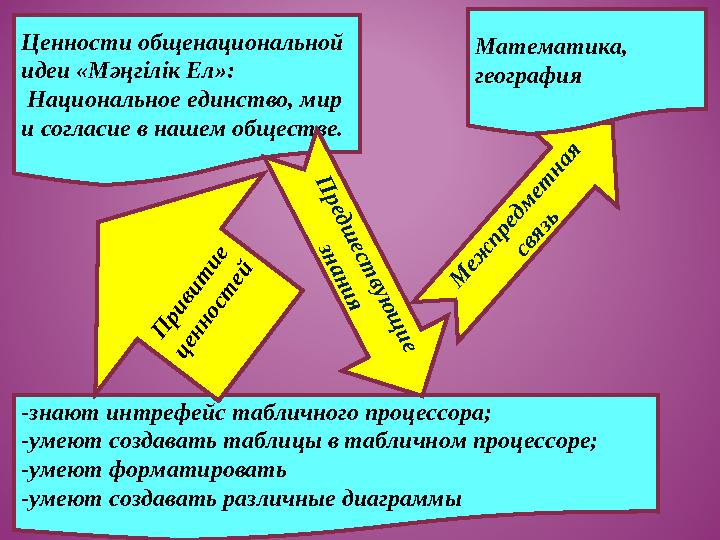 Ценности общенациональной идеи «Мәңгілік Ел»:
Национальное единство, мир и согласие в нашем обществе.

Математика, география

Привитие ценностей

Предшествующие знания

Межпредметная связь

-знают интрефейс табличного процессора;
-умеют создавать таблицы в табличном процессоре;
-умеют форматировать
-умеют создавать различные диаграммы